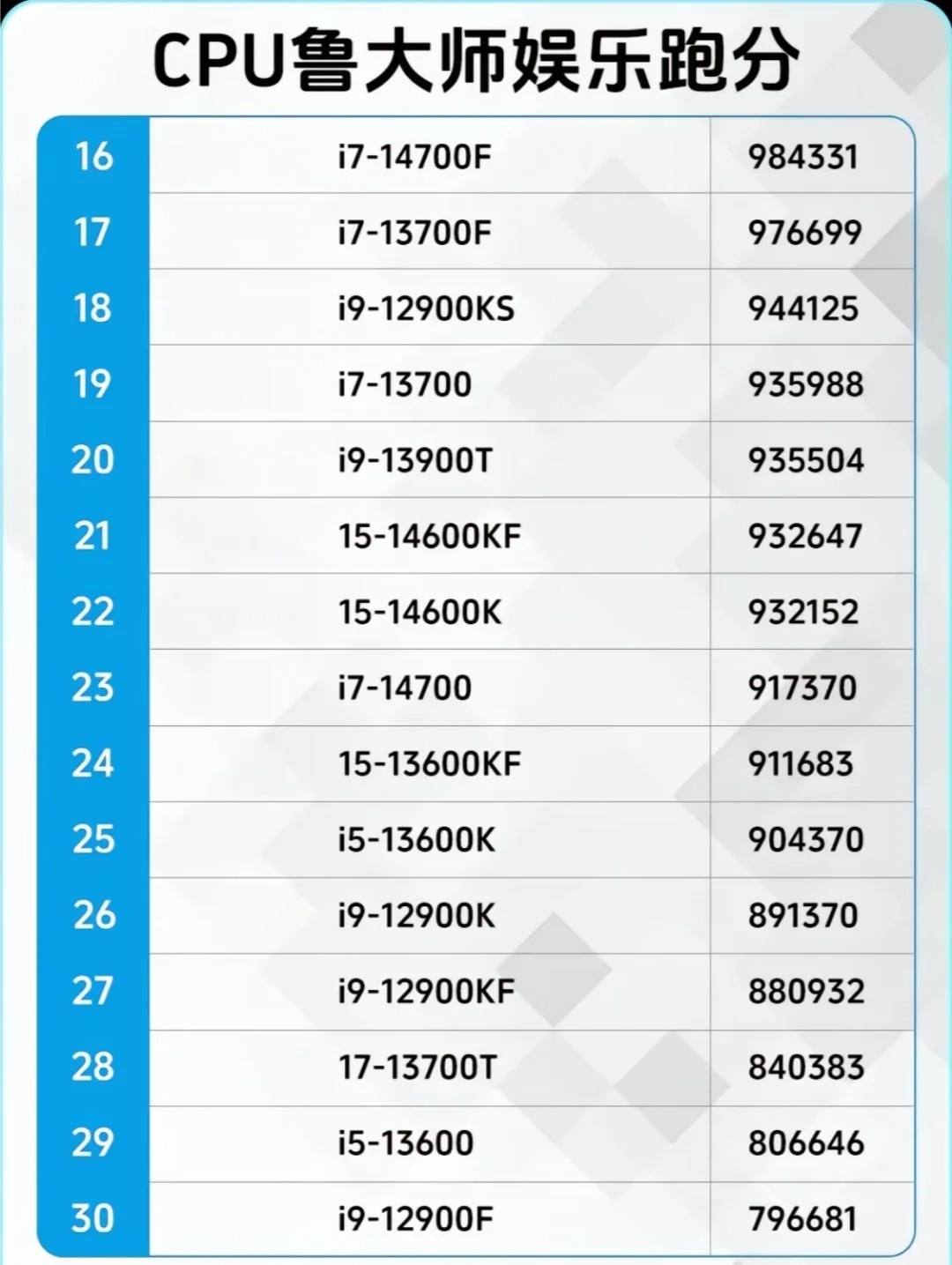 CPU鲁大师娱乐跑分

| 16 | i7-14700F | 984331 |
|---|---|---|
| 17 | i7-13700F | 976699 |
| 18 | i9-12900KS | 944125 |
| 19 | i7-13700 | 935988 |
| 20 | i9-13900T | 935504 |
| 21 | 15-14600KF | 932647 |
| 22 | 15-14600K | 932152 |
| 23 | i7-14700 | 917370 |
| 24 | 15-13600KF | 911683 |
| 25 | i5-13600K | 904370 |
| 26 | i9-12900K | 891370 |
| 27 | i9-12900KF | 880932 |
| 28 | 17-13700T | 840383 |
| 29 | i5-13600 | 806646 |
| 30 | i9-12900F | 796681 |